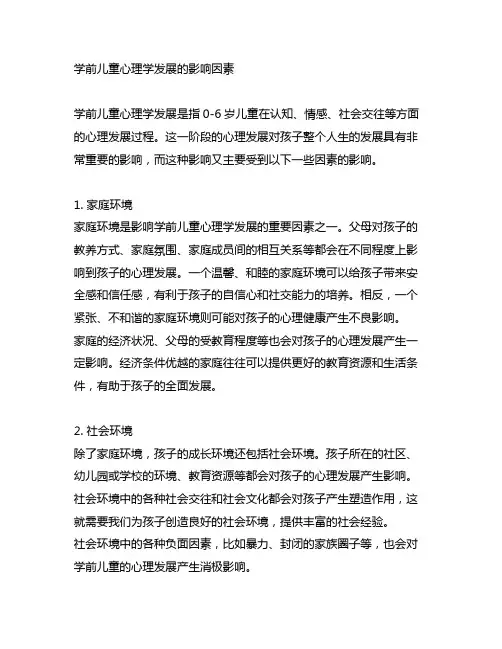 学前儿童心理学发展的影响因素

学前儿童心理学发展是指 0-6 岁儿童在认知、情感、社会交往等方面的心理发展过程。这一阶段的心理发展对孩子整个人生的发展具有非常重要的影响，而这种影响又主要受到以下一些因素的影响。

1. 家庭环境
家庭环境是影响学前儿童心理学发展的重要因素之一。父母对孩子的教养方式、家庭氛围、家庭成员间的相互关系等都会在不同程度上影响到孩子的心理发展。一个温馨、和睦的家庭环境可以给孩子带来安全感和信任感，有利于孩子的自信心和社交能力的培养。相反，一个紧张、不和谐的家庭环境则可能对孩子的心理健康产生不良影响。
家庭的经济状况、父母的受教育程度等也会对孩子的心理发展产生一定影响。经济条件优越的家庭往往可以提供更好的教育资源和生活条件，有助于孩子的全面发展。

2. 社会环境
除了家庭环境，孩子的成长环境还包括社会环境。孩子所在的社区、幼儿园或学校的环境、教育资源等都会对孩子的心理发展产生影响。社会环境中的各种社会交往和社会文化都会对孩子产生塑造作用，这就需要我们为孩子创造良好的社会环境，提供丰富的社会经验。
社会环境中的各种负面因素，比如暴力、封闭的家族圈子等，也会对学前儿童的心理发展产生消极影响。